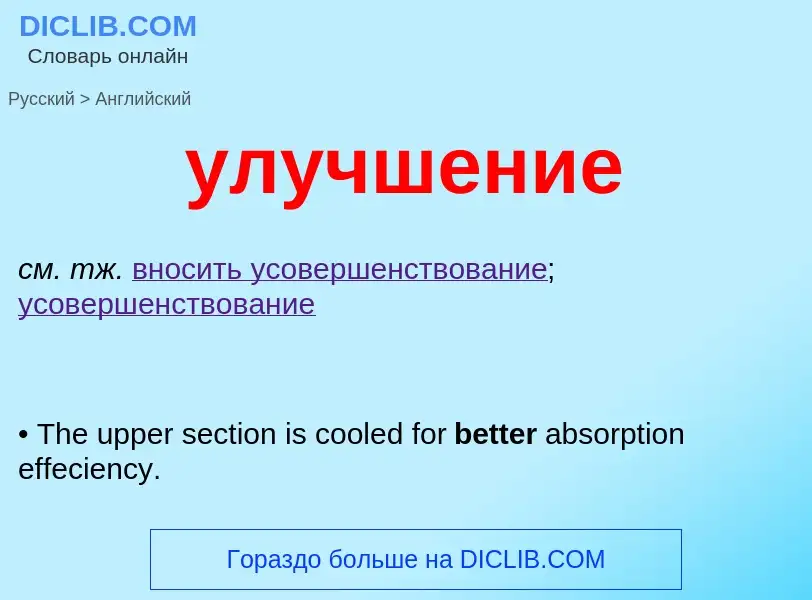 DICLIB.COM
Словарь онлайн

Русский > Английский

улучшение

см. тж. вносить усовершенствование; усовершенствование

• The upper section is cooled for better absorption effeciency.

Гораздо больше на DICLIB.COM